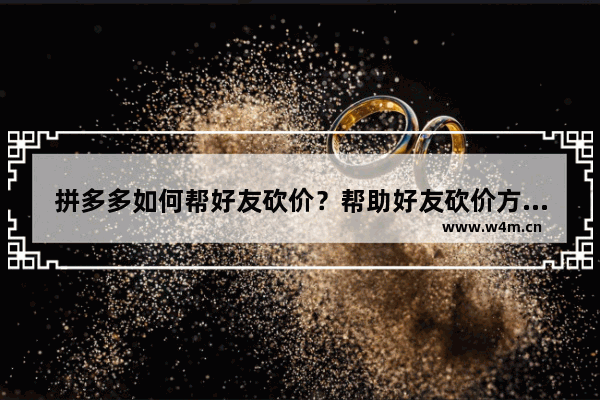 拼多多如何帮好友砍价？帮助好友砍价方...
www.w4m.cn